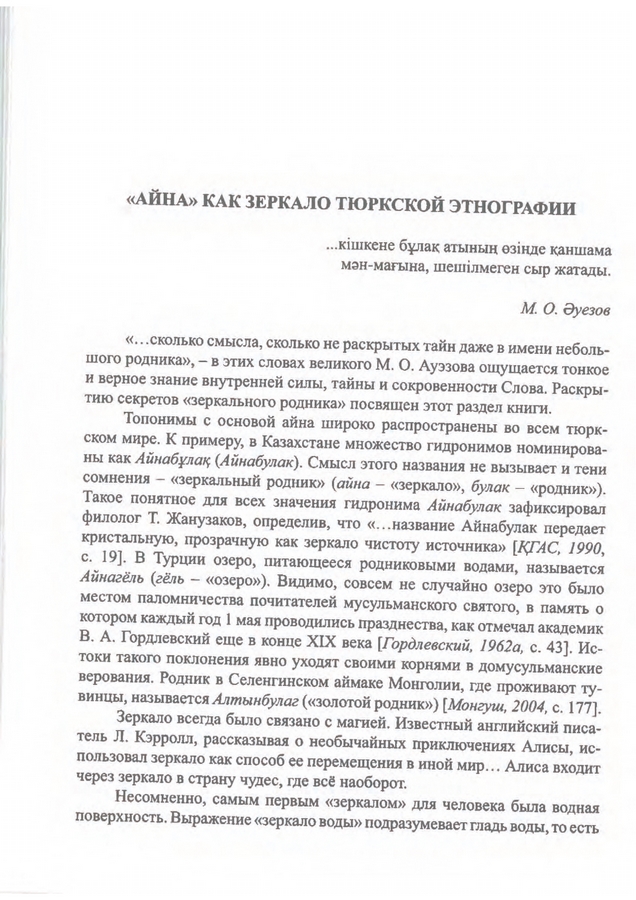 «АЙНА» КАК ЗЕРКАЛО ТЮРКСКОЙ ЭТНОГРАФИИ

...кішкене бұлақ атының өзінде қаншама мән-мағына, шешілмеген сыр жатады.

М. О. Әуезов

«...сколько смысла, сколько не раскрытых тайн даже в имени небольшого родника», – в этих словах великого М. О. Ауэзова ощущается тонкое и верное знание внутренней силы, тайны и сокровенности Слова. Раскрытию секретов «зеркального родника» посвящен этот раздел книги.

Топонимы с основой айна широко распространены во всем тюркском мире. К примеру, в Казахстане множество гидронимов номинированы как Айнабұлақ (Айнабулак). Смысл этого названия не вызывает и тени сомнения – «зеркальный родник» (айна – «зеркало», булак – «родник»). Такое понятное для всех значения гидронима Айнабулак зафиксировал филолог Т. Жанузаков, определив, что «...название Айнабулак передает кристальную, прозрачную как зеркало чистоту источника» [ҚГАС, 1990, с. 19]. В Турции озеро, питающееся родниковыми водами, называется Айнагёль (гёль – «озеро»). Видимо, совсем не случайно озеро это было местом паломничества почитателей мусульманского святого, в память о котором каждый год 1 мая проводились празднества, как отмечал академик В. А. Гордлевский еще в конце XIX века [Гордлевский, 1962а, с. 43]. Истоки такого поклонения явно уходят своими корнями в домусульманские верования. Родник в Селенгинском аймаке Монголии, где проживают тувинцы, называется Алтынбулаг («золотой родник») [Монгуш, 2004, с. 177].

Зеркало всегда было связано с магией. Известный английский писатель Л. Кэрролл, рассказывая о необычайных приключениях Алисы, использовал зеркало как способ ее перемещения в иной мир... Алиса входит через зеркало в страну чудес, где всё наоборот.

Несомненно, самым первым «зеркалом» для человека была водная поверхность. Выражение «зеркало воды» подразумевает гладь воды, то есть